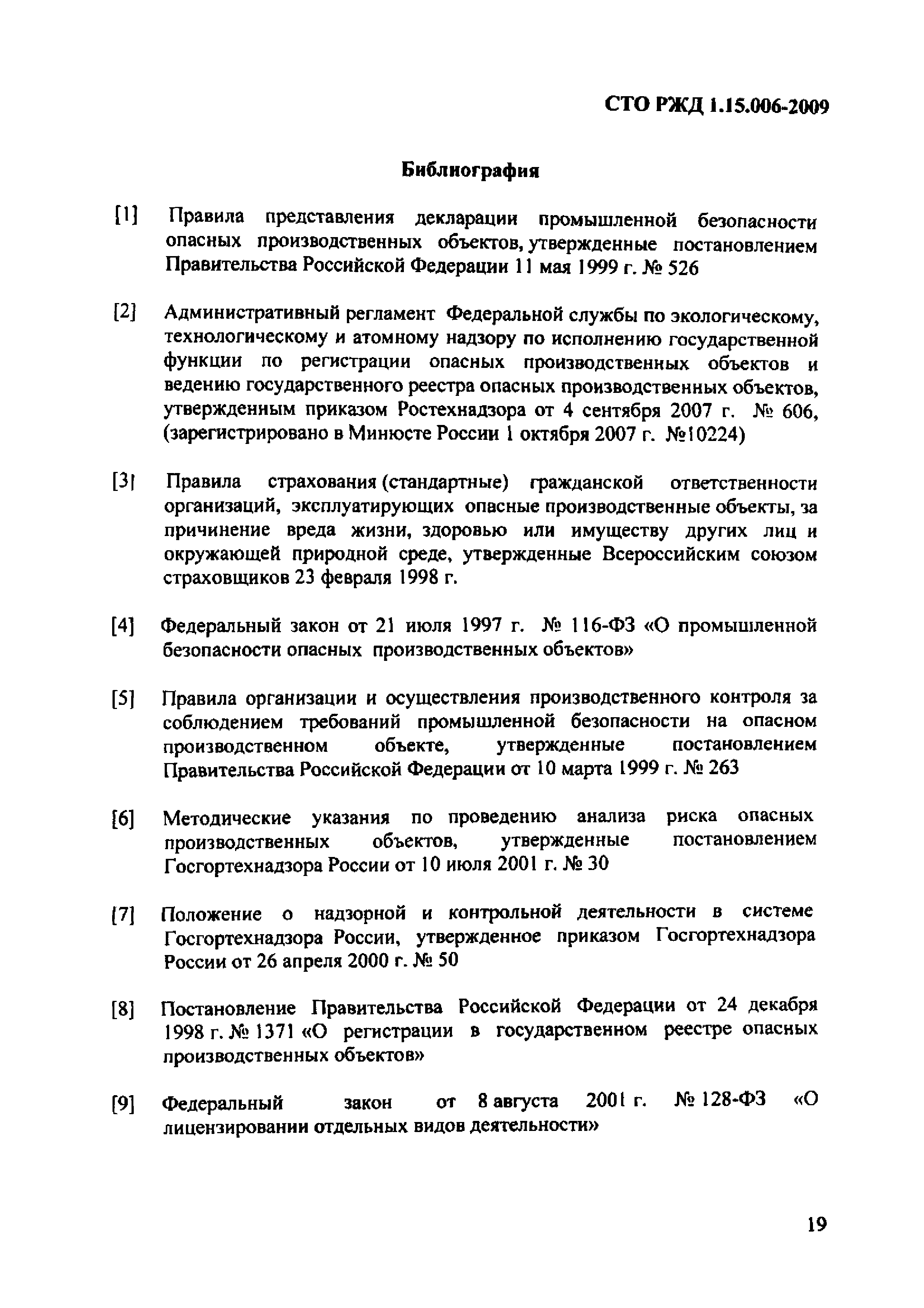 СТО РЖД 1.15.006-2009

Библиография

[1] Правила представления декларации промышленной безопасности опасных производственных объектов, утвержденные постановлением Правительства Российской Федерации 11 мая 1999 г. № 526

[2] Административный регламент Федеральной службы по экологическому, технологическому и атомному надзору по исполнению государственной функции по регистрации опасных производственных объектов и ведению государственного реестра опасных производственных объектов, утвержденным приказом Ростехнадзора от 4 сентября 2007 г. № 606, (зарегистрировано в Минюсте России 1 октября 2007 г. №10224)

[3] Правила страхования (стандартные) гражданской ответственности организаций, эксплуатирующих опасные производственные объекты, за причинение вреда жизни, здоровью или имуществу других лиц и окружающей природной среде, утвержденные Всероссийским союзом страховщиков 23 февраля 1998 г.

[4] Федеральный закон от 21 июля 1997 г. № 116-ФЗ «О промышленной безопасности опасных производственных объектов»

[5] Правила организации и осуществления производственного контроля за соблюдением требований промышленной безопасности на опасном производственном объекте, утвержденные постановлением Правительства Российской Федерации от 10 марта 1999 г. № 263

[6] Методические указания по проведению анализа риска опасных производственных объектов, утвержденные постановлением Госгортехнадзора России от 10 июля 2001 г. № 30

[7] Положение о надзорной и контрольной деятельности в системе Госгортехнадзора России, утвержденное приказом Госгортехнадзора России от 26 апреля 2000 г. № 50

[8] Постановление Правительства Российской Федерации от 24 декабря 1998 г. № 1371 «О регистрации в государственном реестре опасных производственных объектов»

[9] Федеральный закон от 8 августа 2001 г. № 128-ФЗ «О лицензировании отдельных видов деятельности»

19